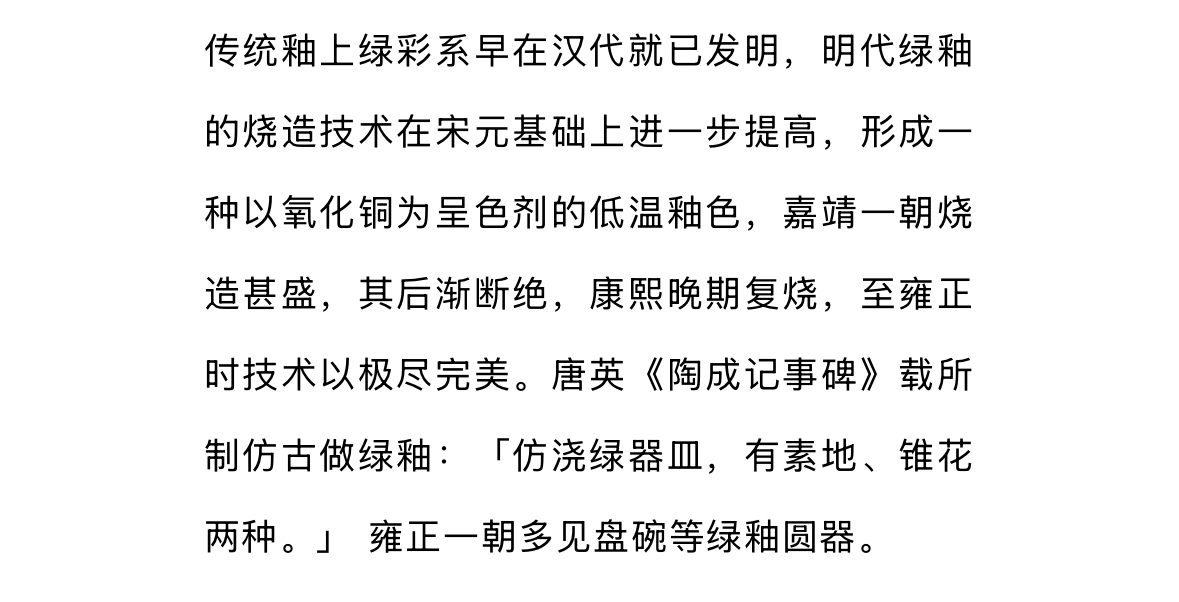 传统釉上绿彩系早在汉代就已发明，明代绿釉的烧造技术在宋元基础上进一步提高，形成一种以氧化铜为呈色剂的低温釉色，嘉靖一朝烧造甚盛，其后渐断绝，康熙晚期复烧，至雍正时技术以极尽完美。唐英《陶成记事碑》载所制仿古做绿釉：「仿浇绿器皿，有素地、锥花两种。」雍正一朝多见盘碗等绿釉圆器。